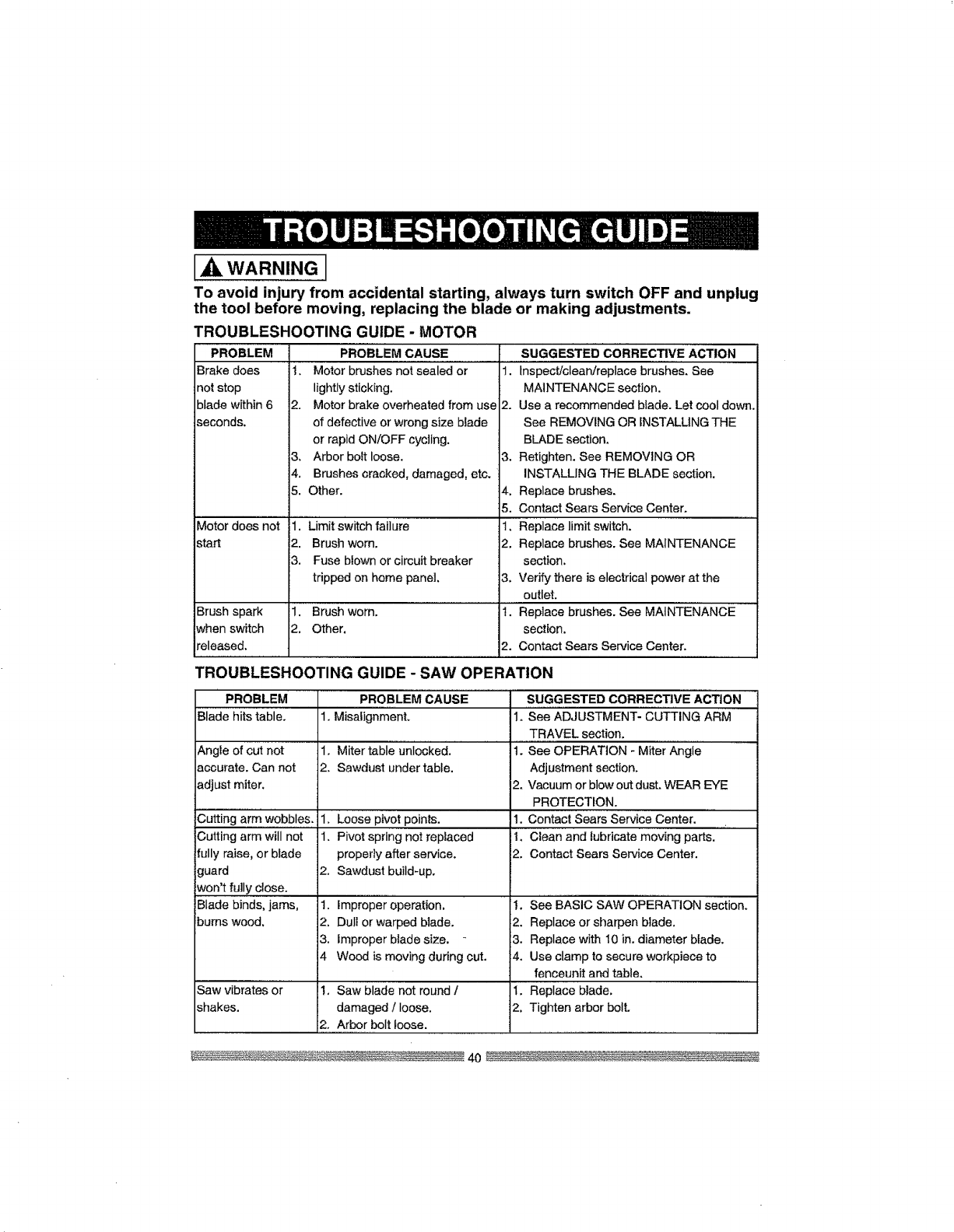 TROUBLESHOOTING GUIDE

WARNING

To avoid injury from accidental starting, always turn switch OFF and unplug the tool before moving, replacing the blade or making adjustments.

TROUBLESHOOTING GUIDE - MOTOR

| PROBLEM | PROBLEM CAUSE | SUGGESTED CORRECTIVE ACTION |
|---|---|---|
| Brake does not stop blade within 6 seconds. | 1. Motor brushes not sealed or lightly sticking. 2. Motor brake overheated from use of defective or wrong size blade or rapid ON/OFF cycling. 3. Arbor bolt loose. 4. Brushes cracked, damaged, etc. 5. Other. | 1. Inspect/clean/replace brushes. See MAINTENANCE section. 2. Use a recommended blade. Let cool down. See REMOVING OR INSTALLING THE BLADE section. 3. Retighten. See REMOVING OR INSTALLING THE BLADE section. 4. Replace brushes. 5. Contact Sears Service Center. |
| Motor does not start | 1. Limit switch failure 2. Brush worn. 3. Fuse blown or circuit breaker tripped on home panel. | 1. Replace limit switch. 2. Replace brushes. See MAINTENANCE section. 3. Verify there is electrical power at the outlet. |
| Brush spark when switch released. | 1. Brush worn. 2. Other. | 1. Replace brushes. See MAINTENANCE section. 2. Contact Sears Service Center. |

TROUBLESHOOTING GUIDE - SAW OPERATION

| PROBLEM | PROBLEM CAUSE | SUGGESTED CORRECTIVE ACTION |
|---|---|---|
| Blade hits table. | 1. Misalignment. | 1. See ADJUSTMENT- CUTTING ARM TRAVEL section. |
| Angle of cut not accurate. Can not adjust miter. | 1. Miter table unlocked. 2. Sawdust under table. | 1. See OPERATION - Miter Angle Adjustment section. 2. Vacuum or blow out dust. WEAR EYE PROTECTION. |
| Cutting arm wobbles. | 1. Loose pivot points. | 1. Contact Sears Service Center. |
| Cutting arm will not fully raise, or blade guard won't fully close. | 1. Pivot spring not replaced properly after service. 2. Sawdust build-up. | 1. Clean and lubricate moving parts. 2. Contact Sears Service Center. |
| Blade binds, jams, burns wood. | 1. Improper operation. 2. Dull or warped blade. 3. Improper blade size. 4 Wood is moving during cut. | 1. See BASIC SAW OPERATION section. 2. Replace or sharpen blade. 3. Replace with 10 in. diameter blade. 4. Use clamp to secure workpiece to fenceunit and table. |
| Saw vibrates or shakes. | 1. Saw blade not round / damaged / loose. 2. Arbor bolt loose. | 1. Replace blade. 2. Tighten arbor bolt. |

40